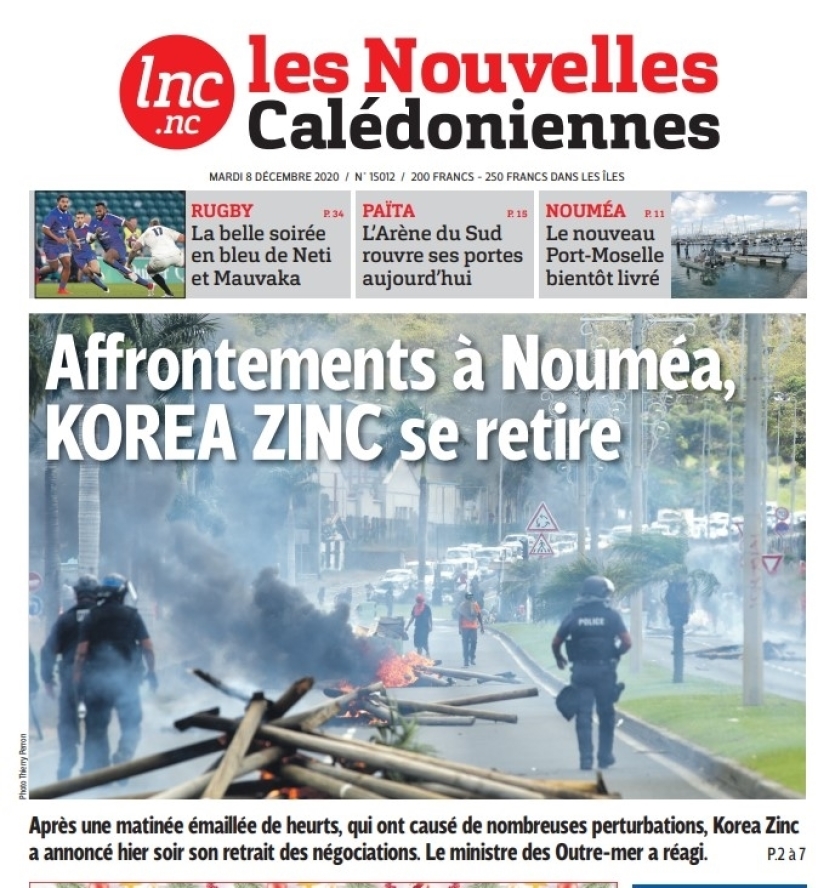 lnc .nc les Nouvelles Calédoniennes

MARDI 8 DÉCEMBRE 2020 / N° 15012 / 200 FRANCS - 250 FRANCS DANS LES ÎLES

RUGBY P. 34
La belle soirée en bleu de Neti et Mauvaka

PAÏTA P. 15
L'Arène du Sud rouvre ses portes aujourd'hui

NOUMÉA P. 11
Le nouveau Port-Moselle bientôt livré

Affrontements à Nouméa, KOREA ZINC se retire

POLICE

Photo Thierry Perron

Après une matinée émaillée de heurts, qui ont causé de nombreuses perturbations, Korea Zinc a annoncé hier soir son retrait des négociations. Le ministre des Outre-mer a réagi. P.2 à 7